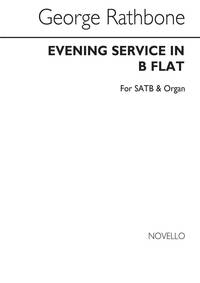 George Rathbone

EVENING SERVICE IN B FLAT

For SATB & Organ

NOVELLO